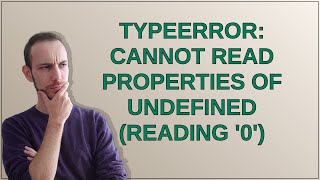 TYPEERROR: CANNOT READ PROPERTIES OF UNDEFINED (READING '0')